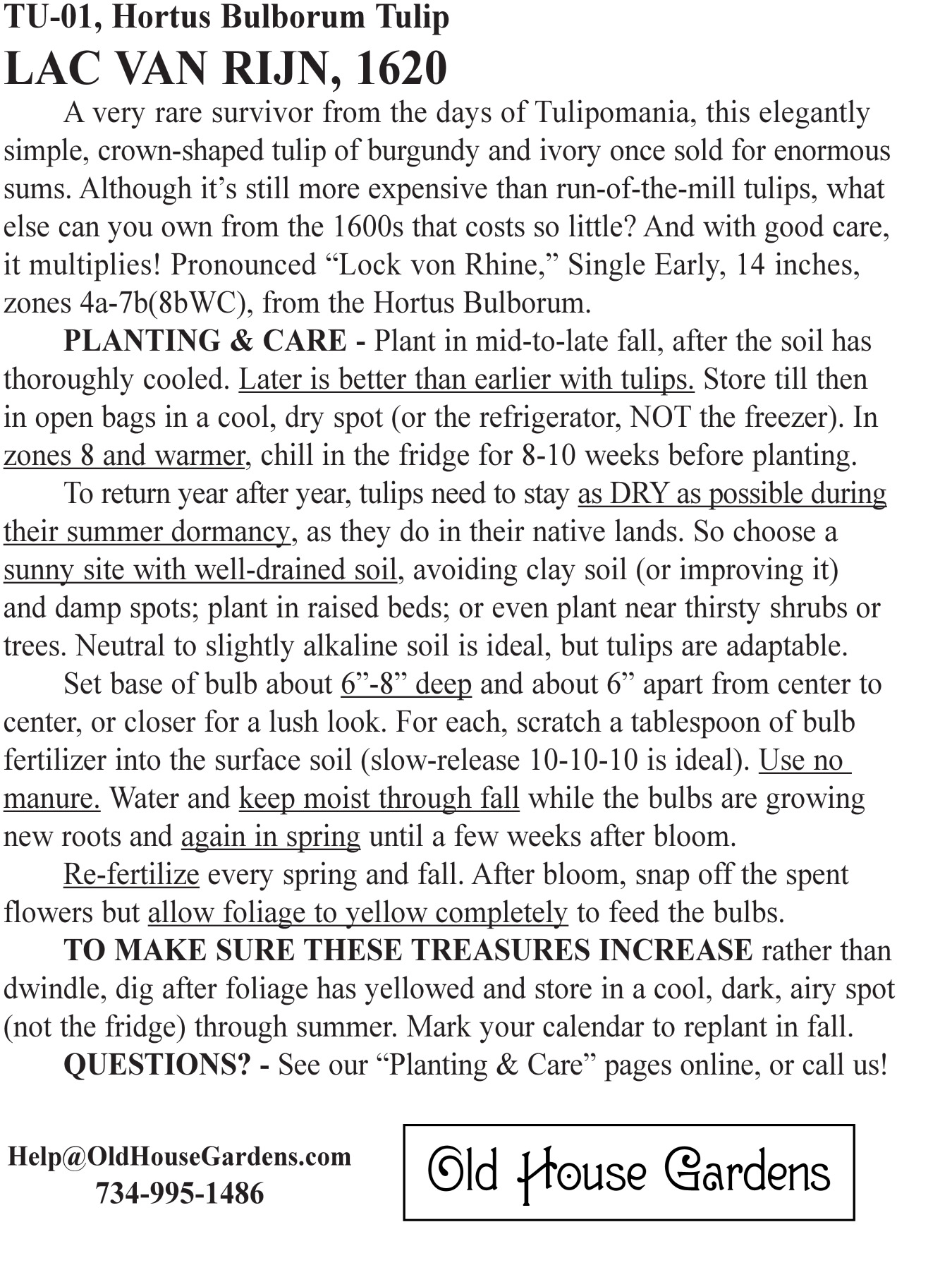 TU-01, Hortus Bulborum Tulip
LAC VAN RIJN, 1620

A very rare survivor from the days of Tulipomania, this elegantly simple, crown-shaped tulip of burgundy and ivory once sold for enormous sums. Although it’s still more expensive than run-of-the-mill tulips, what else can you own from the 1600s that costs so little? And with good care, it multiplies! Pronounced “Lock von Rhine,” Single Early, 14 inches, zones 4a-7b(8bWC), from the Hortus Bulborum.

PLANTING & CARE - Plant in mid-to-late fall, after the soil has thoroughly cooled. Later is better than earlier with tulips. Store till then in open bags in a cool, dry spot (or the refrigerator, NOT the freezer). In zones 8 and warmer, chill in the fridge for 8-10 weeks before planting.

To return year after year, tulips need to stay as DRY as possible during their summer dormancy, as they do in their native lands. So choose a sunny site with well-drained soil, avoiding clay soil (or improving it) and damp spots; plant in raised beds; or even plant near thirsty shrubs or trees. Neutral to slightly alkaline soil is ideal, but tulips are adaptable.

Set base of bulb about 6”-8” deep and about 6” apart from center to center, or closer for a lush look. For each, scratch a tablespoon of bulb fertilizer into the surface soil (slow-release 10-10-10 is ideal). Use no manure. Water and keep moist through fall while the bulbs are growing new roots and again in spring until a few weeks after bloom.

Re-fertilize every spring and fall. After bloom, snap off the spent flowers but allow foliage to yellow completely to feed the bulbs.

TO MAKE SURE THESE TREASURES INCREASE rather than dwindle, dig after foliage has yellowed and store in a cool, dark, airy spot (not the fridge) through summer. Mark your calendar to replant in fall.

QUESTIONS? - See our “Planting & Care” pages online, or call us!

Help@OldHouseGardens.com
734-995-1486

Old House Gardens